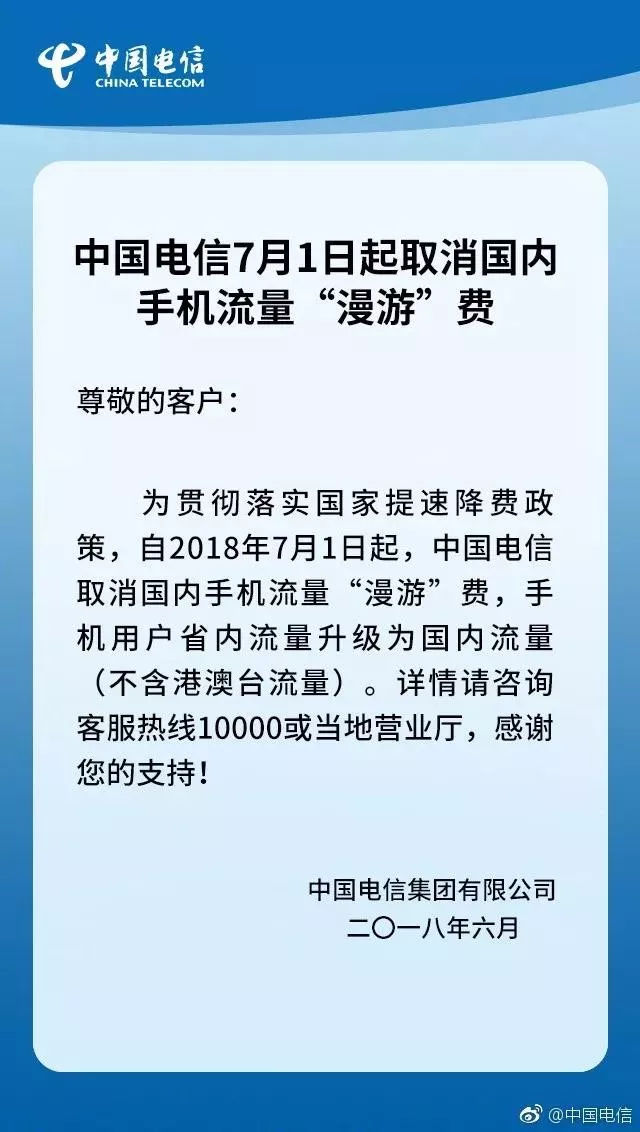 中国电信
CHINA TELECOM

中国电信7月1日起取消国内手机流量“漫游”费

尊敬的客户：

为贯彻落实国家提速降费政策，自2018年7月1日起，中国电信取消国内手机流量“漫游”费，手机用户省内流量升级为国内流量（不含港澳台流量）。详情请咨询客服热线10000或当地营业厅，感谢您的支持！

中国电信集团有限公司
二〇一八年六月

@中国电信